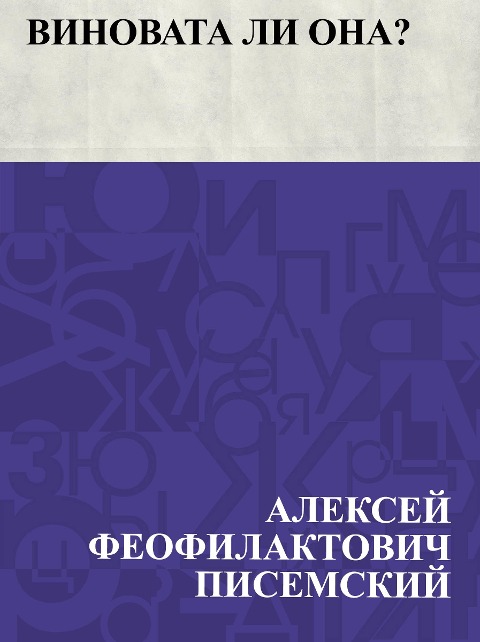 ВИНОВАТА ЛИ ОНА?

АЛЕКСЕЙ
ФЕОФИЛАКТОВИЧ
ПИСЕМСКИЙ